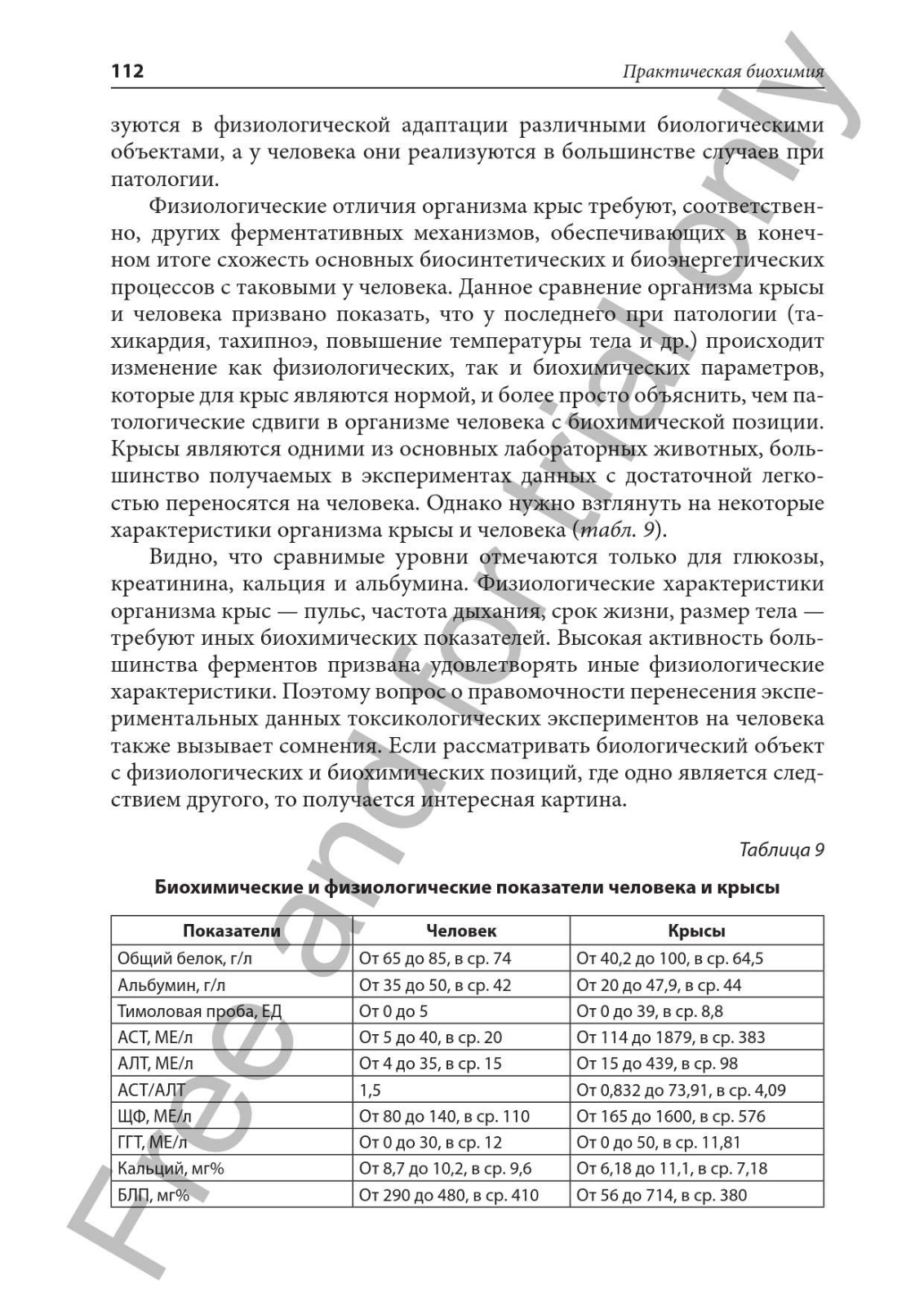 112 Практическая биохимия

зуются в физиологической адаптации различными биологическими объектами, а у человека они реализуются в большинстве случаев при патологии.

Физиологические отличия организма крыс требуют, соответственно, других ферментативных механизмов, обеспечивающих в конечном итоге схожесть основных биосинтетических и биоэнергетических процессов с таковыми у человека. Данное сравнение организма крысы и человека призвано показать, что у последнего при патологии (тахикардия, тахипноэ, повышение температуры тела и др.) происходит изменение как физиологических, так и биохимических параметров, которые для крыс являются нормой, и более просто объяснить, чем патологические сдвиги в организме человека с биохимической позиции. Крысы являются одними из основных лабораторных животных, большинство получаемых в экспериментах данных с достаточной легкостью переносятся на человека. Однако нужно взглянуть на некоторые характеристики организма крысы и человека (табл. 9).

Видно, что сравнимые уровни отмечаются только для глюкозы, креатинина, кальция и альбумина. Физиологические характеристики организма крыс — пульс, частота дыхания, срок жизни, размер тела — требуют иных биохимических показателей. Высокая активность большинства ферментов призвана удовлетворять иные физиологические характеристики. Поэтому вопрос о правомочности перенесения экспериментальных данных токсикологических экспериментов на человека также вызывает сомнения. Если рассматривать биологический объект с физиологических и биохимических позиций, где одно является следствием другого, то получается интересная картина.

Таблица 9

Биохимические и физиологические показатели человека и крысы

| Показатели | Человек | Крысы |
|---|---|---|
| Общий белок, г/л | От 65 до 85, в ср. 74 | От 40,2 до 100, в ср. 64,5 |
| Альбумин, г/л | От 35 до 50, в ср. 42 | От 20 до 47,9, в ср. 44 |
| Тимоловая проба, ЕД | От 0 до 5 | От 0 до 39, в ср. 8,8 |
| АСТ, МЕ/л | От 5 до 40, в ср. 20 | От 114 до 1879, в ср. 383 |
| АЛТ, МЕ/л | От 4 до 35, в ср. 15 | От 15 до 439, в ср. 98 |
| АСТ/АЛТ | 1,5 | От 0,832 до 73,91, в ср. 4,09 |
| ЩФ, МЕ/л | От 80 до 140, в ср. 110 | От 165 до 1600, в ср. 576 |
| ГГТ, МЕ/л | От 0 до 30, в ср. 12 | От 0 до 50, в ср. 11,81 |
| Кальций, мг% | От 8,7 до 10,2, в ср. 9,6 | От 6,18 до 11,1, в ср. 7,18 |
| БЛП, мг% | От 290 до 480, в ср. 410 | От 56 до 714, в ср. 380 |

Free and for trial only